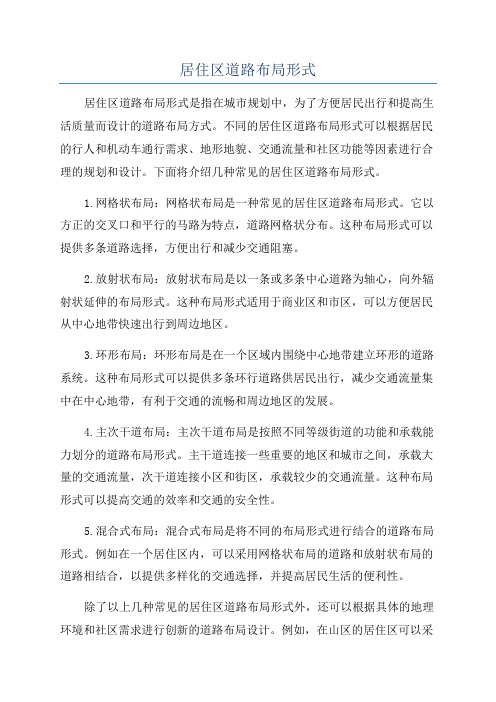 居住区道路布局形式

居住区道路布局形式是指在城市规划中，为了方便居民出行和提高生活质量而设计的道路布局方式。不同的居住区道路布局形式可以根据居民的行人和机动车通行需求、地形地貌、交通流量和社区功能等因素进行合理的规划和设计。下面将介绍几种常见的居住区道路布局形式。

1.网格状布局：网格状布局是一种常见的居住区道路布局形式。它以方正的交叉口和平行的马路为特点，道路网格状分布。这种布局形式可以提供多条道路选择，方便出行和减少交通阻塞。

2.放射状布局：放射状布局是以一条或多条中心道路为轴心，向外辐射状延伸的布局形式。这种布局形式适用于商业区和市区，可以方便居民从中心地带快速出行到周边地区。

3.环形布局：环形布局是在一个区域内围绕中心地带建立环形的道路系统。这种布局形式可以提供多条环行道路供居民出行，减少交通流量集中在中心地带，有利于交通的流畅和周边地区的发展。

4.主次干道布局：主次干道布局是按照不同等级街道的功能和承载能力划分的道路布局形式。主干道连接一些重要的地区和城市之间，承载大量的交通流量，次干道连接小区和街区，承载较少的交通流量。这种布局形式可以提高交通的效率和交通的安全性。

5.混合式布局：混合式布局是将不同的布局形式进行结合的道路布局形式。例如在一个居住区内，可以采用网格状布局的道路和放射状布局的道路相结合，以提供多样化的交通选择，并提高居民生活的便利性。

除了以上几种常见的居住区道路布局形式外，还可以根据具体的地理环境和社区需求进行创新的道路布局设计。例如，在山区的居住区可以采